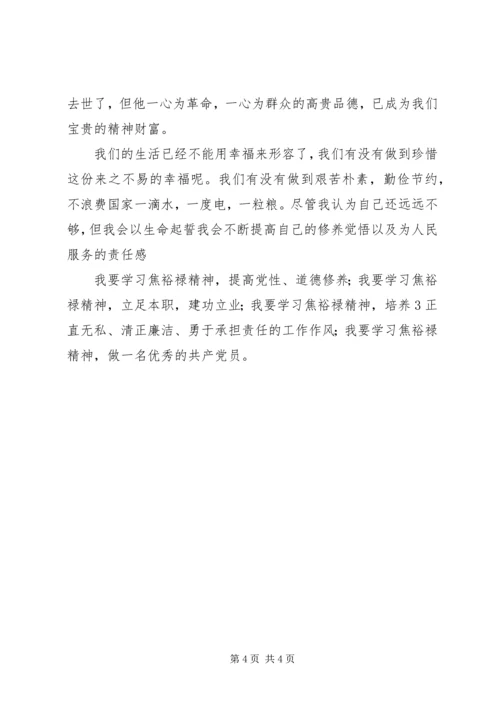 去世了，但他一心为革命，一心为群众的高贵品德，已成为我们宝贵的精神财富。

我们的生活已经不能用幸福来形容了，我们有没有做到珍惜这份来之不易的幸福呢。我们有没有做到艰苦朴素，勤俭节约，不浪费国家一滴水，一度电，一粒粮。尽管我认为自己还远远不够，但我会以生命起誓我会不断提高自己的修养觉悟以及为人民服务的责任感

我要学习焦裕禄精神，提高党性、道德修养；我要学习焦裕禄精神，立足本职，建功立业；我要学习焦裕禄精神，培养3正直无私、清正廉洁、勇于承担责任的工作作风；我要学习焦裕禄精神，做一名优秀的共产党员。

第4页 共4页